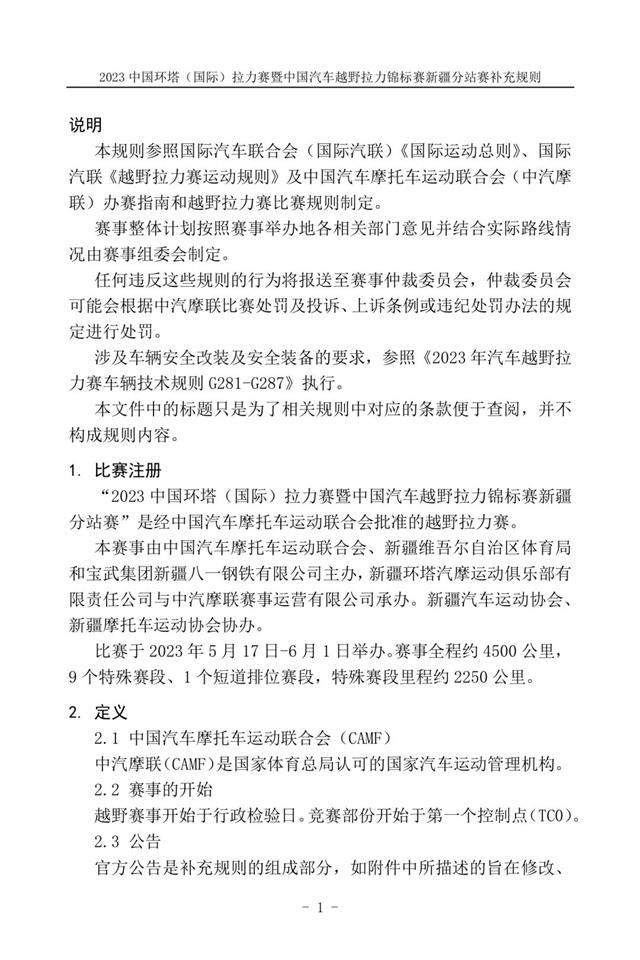 2023 中国环塔（国际）拉力赛暨中国汽车越野拉力锦标赛新疆分站赛补充规则

说明

本规则参照国际汽车联合会（国际汽联）《国际运动总则》、国际汽联《越野拉力赛运动规则》及中国汽车摩托车运动联合会（中汽摩联）办赛指南和越野拉力赛比赛规则制定。

赛事整体计划按照赛事举办地各相关部门意见并结合实际路线情况由赛事组委会制定。

任何违反这些规则的行为将报送至赛事仲裁委员会，仲裁委员会可能会根据中汽摩联比赛处罚及投诉、上诉条例或违纪处罚办法的规定进行处罚。

涉及车辆安全改装及安全装备的要求，参照《2023 年汽车越野拉力赛车辆技术规则 G281-G287》执行。

本文件中的标题只是为了相关规则中对应的条款便于查阅，并不构成规则内容。

1. 比赛注册

“2023 中国环塔（国际）拉力赛暨中国汽车越野拉力锦标赛新疆分站赛”是经中国汽车摩托车运动联合会批准的越野拉力赛。

本赛事由中国汽车摩托车运动联合会、新疆维吾尔自治区体育局和宝武集团新疆八一钢铁有限公司主办，新疆环塔汽摩运动俱乐部有限责任公司与中汽摩联赛事运营有限公司承办。新疆汽车运动协会、新疆摩托车运动协会协办。

比赛于 2023 年 5 月 17 日-6 月 1 日举办。赛事全程约 4500 公里，9 个特殊赛段、1 个短道排位赛段，特殊赛段里程约 2250 公里。

2. 定义

2.1 中国汽车摩托车运动联合会（CAMF）

中汽摩联（CAMF）是国家体育总局认可的国家汽车运动管理机构。

2.2 赛事的开始

越野赛事开始于行政检验日。竞赛部份开始于第一个控制点（TC0）。

2.3 公告

官方公告是补充规则的组成部分，如附件中所描述的旨在修改、

- 1 -